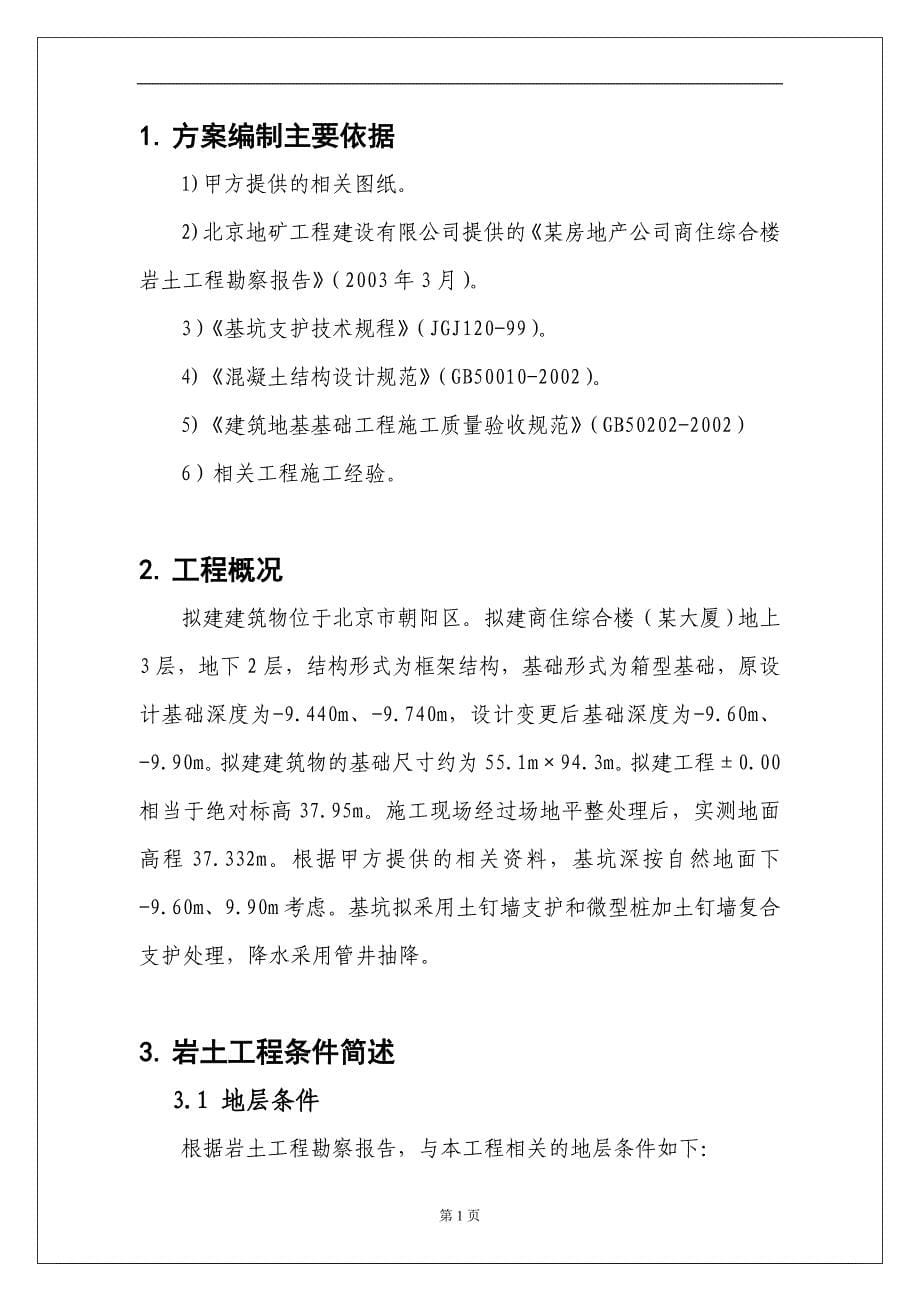 1. 方案编制主要依据

1)甲方提供的相关图纸。

2)北京地矿工程建设有限公司提供的《某房地产公司商住综合楼岩土工程勘察报告》(2003年3月)。

3)《基坑支护技术规程》(JGJ120-99)。

4)《混凝土结构设计规范》(GB50010-2002)。

5)《建筑地基基础工程施工质量验收规范》(GB50202-2002)

6)相关工程施工经验。

2. 工程概况

拟建建筑物位于北京市朝阳区。拟建商住综合楼(某大厦)地上3层,地下2层,结构形式为框架结构,基础形式为箱型基础,原设计基础深度为-9.440m、-9.740m,设计变更后基础深度为-9.60m、-9.90m。拟建建筑物的基础尺寸约为55.1m×94.3m。拟建工程±0.00相当于绝对标高37.95m。施工现场经过场地平整处理后,实测地面高程37.332m。根据甲方提供的相关资料,基坑深按自然地面下-9.60m、9.90m考虑。基坑拟采用土钉墙支护和微型桩加土钉墙复合支护处理,降水采用管井抽降。

3. 岩土工程条件简述

3.1 地层条件

根据岩土工程勘察报告,与本工程相关的地层条件如下:

第1页